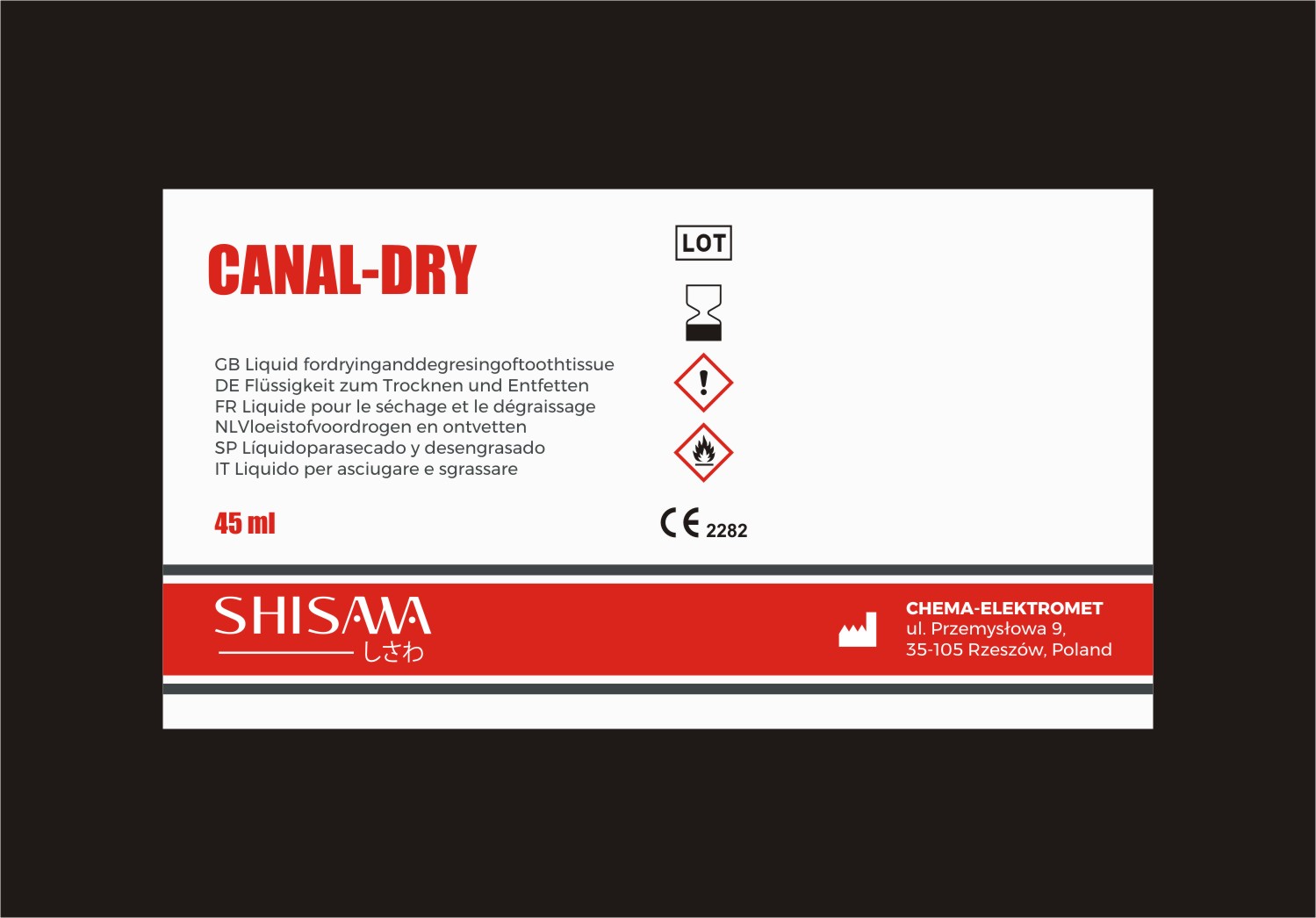 CANAL-DRY

LOT

GB Liquid fordryinganddegresingoftoothtissue
DE Flüssigkeit zum Trocknen und Entfetten
FR Liquide pour le séchage et le dégraissage
NLVloeistofvoordrogen en ontvetten
SP Líquidoparasecado y desengrasado
IT Liquido per asciugare e sgrassare

45 ml

CE 2282

SHISAWA
しさわ

CHEMA-ELEKTROMET
ul. Przemysłowa 9,
35-105 Rzeszów, Poland